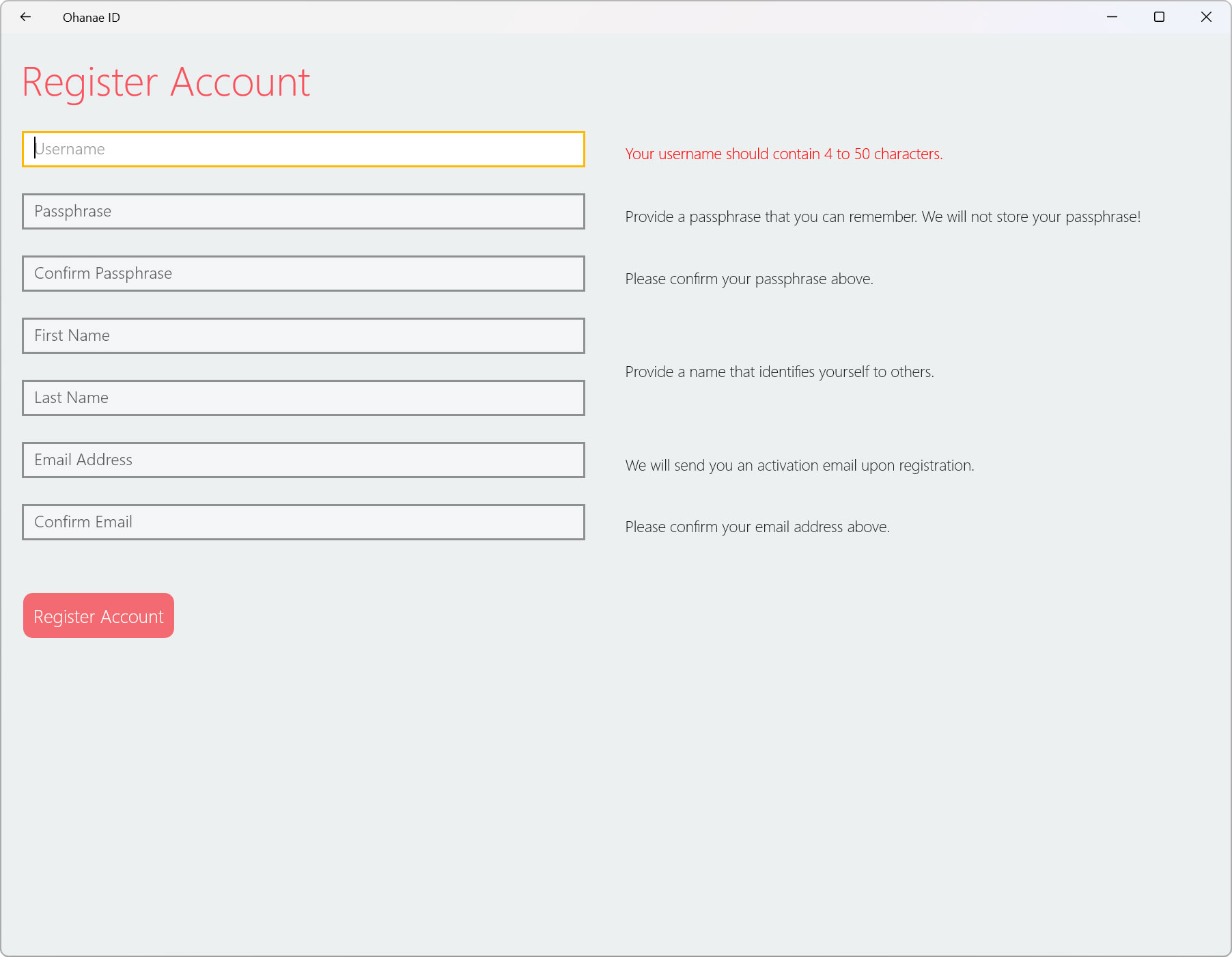 Ohanae ID

Register Account

Username

Your username should contain 4 to 50 characters.

Passphrase

Provide a passphrase that you can remember. We will not store your passphrase!

Confirm Passphrase

Please confirm your passphrase above.

First Name

Last Name

Provide a name that identifies yourself to others.

Email Address

We will send you an activation email upon registration.

Confirm Email

Please confirm your email address above.

Register Account